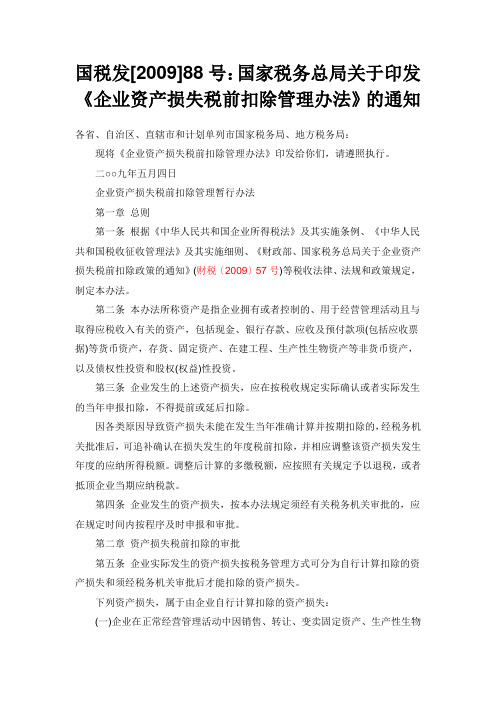 国税发[2009]88 号：国家税务总局关于印发《企业资产损失税前扣除管理办法》的通知

各省、自治区、直辖市和计划单列市国家税务局、地方税务局：

现将《企业资产损失税前扣除管理办法》印发给你们，请遵照执行。

二○○九年五月四日

企业资产损失税前扣除管理暂行办法

第一章 总则

第一条 根据《中华人民共和国企业所得税法》及其实施条例、《中华人民共和国税收征收管理法》及其实施细则、《财政部、国家税务总局关于企业资产损失税前扣除政策的通知》(财税〔2009〕57 号)等税收法律、法规和政策规定，制定本办法。

第二条 本办法所称资产是指企业拥有或者控制的、用于经营管理活动且与取得应税收入有关的资产，包括现金、银行存款、应收及预付款项(包括应收票据)等货币资产，存货、固定资产、在建工程、生产性生物资产等非货币资产，以及债权性投资和股权(权益)性投资。

第三条 企业发生的上述资产损失，应在按税收规定实际确认或者实际发生的当年申报扣除，不得提前或延后扣除。

因各类原因导致资产损失未能在发生当年准确计算并按期扣除的，经税务机关批准后，可追补确认在损失发生的年度税前扣除，并相应调整该资产损失发生年度的应纳所得税额。调整后计算的多缴税额，应按照有关规定予以退税，或者抵顶企业当期应纳税款。

第四条 企业发生的资产损失，按本办法规定须经有关税务机关审批的，应在规定时间内按程序及时申报和审批。

第二章 资产损失税前扣除的审批

第五条 企业实际发生的资产损失按税务管理方式可分为自行计算扣除的资产损失和须经税务机关审批后才能扣除的资产损失。

下列资产损失，属于由企业自行计算扣除的资产损失：

(一)企业在正常经营管理活动中因销售、转让、变卖固定资产、生产性生物